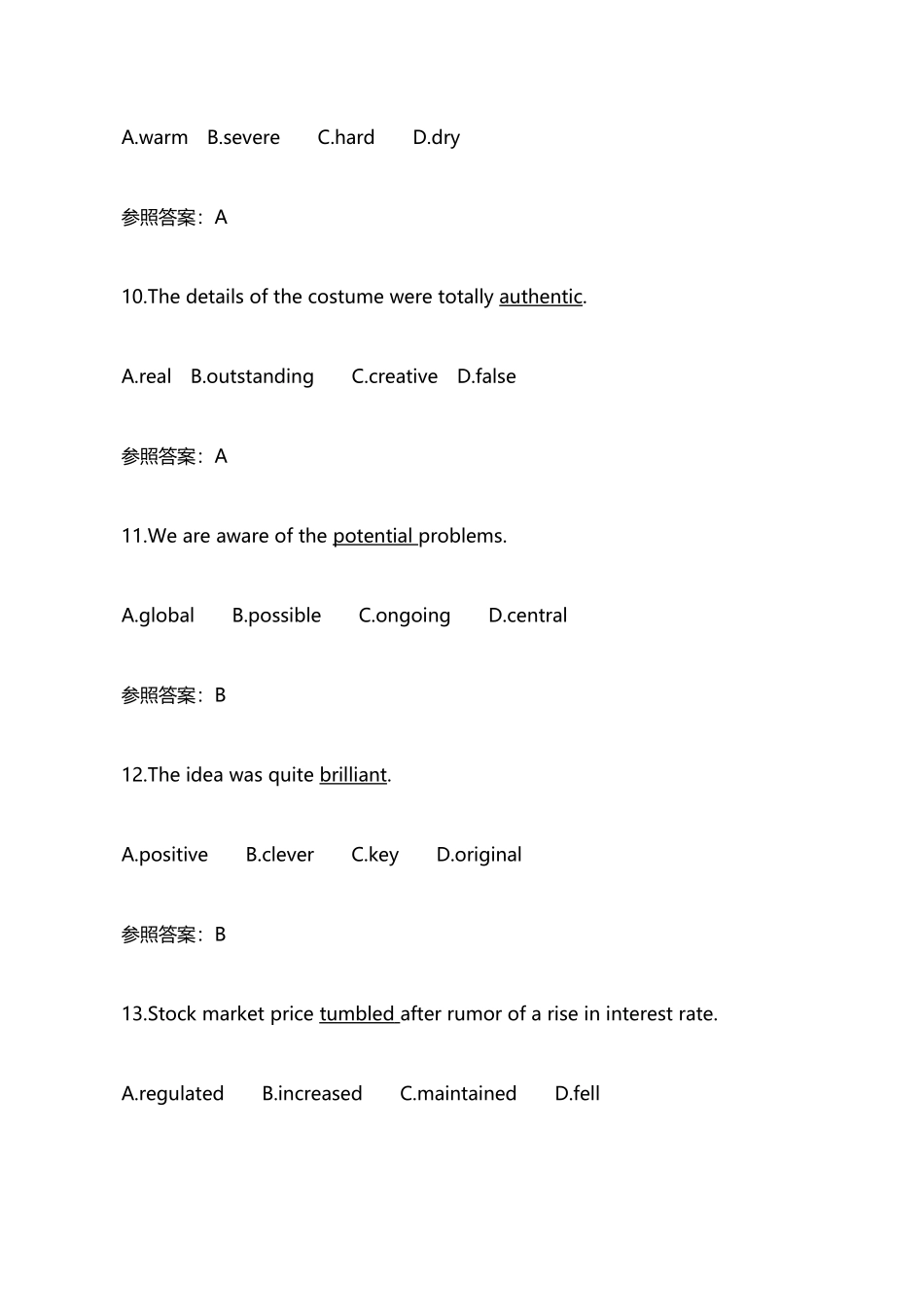 A.warm B.severe C.hard D.dry

参照答案：A

10.The details of the costume were totally authentic.

A.real B.outstanding C.creative D.false

参照答案：A

11.We are aware of the potential problems.

A.global B.possible C.ongoing D.central

参照答案：B

12.The idea was quite brilliant.

A.positive B.clever C.key D.original

参照答案：B

13.Stock market price tumbled after rumor of a rise in interest rate.

A.regulated B.increased C.maintained D.fell